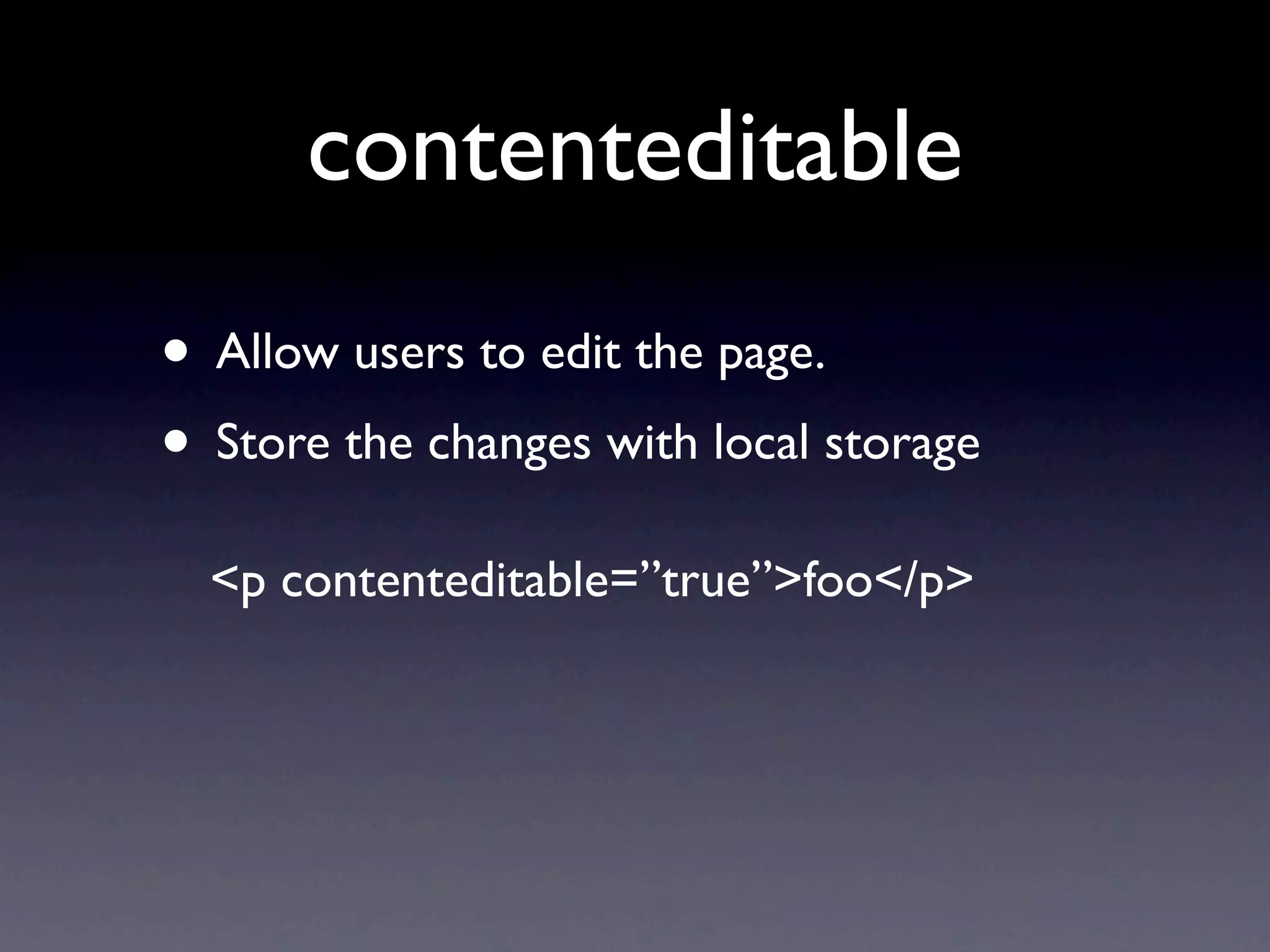 contenteditable

• Allow users to edit the page.
• Store the changes with local storage

<p contenteditable="true">foo</p>